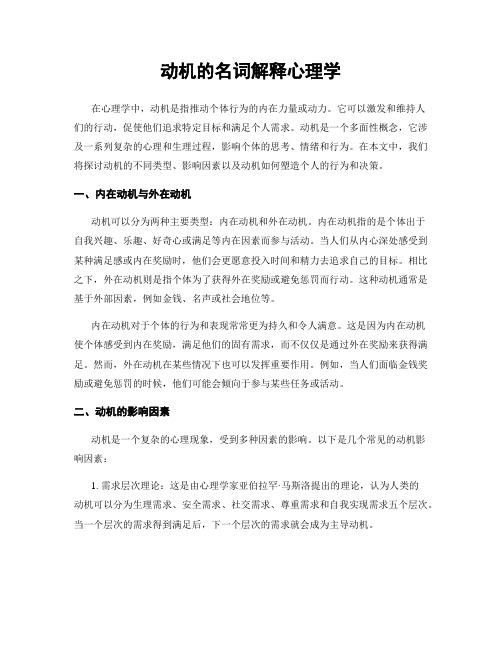 动机的名词解释心理学

在心理学中，动机是指推动个体行为的内在力量或动力。它可以激发和维持人们的行动，促使他们追求特定目标和满足个人需求。动机是一个多面性概念，它涉及一系列复杂的心理和生理过程，影响个体的思考、情绪和行为。在本文中，我们将探讨动机的不同类型、影响因素以及动机如何塑造个人的行为和决策。

一、内在动机与外在动机

动机可以分为两种主要类型：内在动机和外在动机。内在动机指的是个体出于自我兴趣、乐趣、好奇心或满足等内在因素而参与活动。当人们从内心深处感受到某种满足感或内在奖励时，他们会更愿意投入时间和精力去追求自己的目标。相比之下，外在动机则是指个体为了获得外在奖励或避免惩罚而行动。这种动机通常是基于外部因素，例如金钱、名声或社会地位等。

内在动机对于个体的行为和表现常常更为持久和令人满意。这是因为内在动机使个体感受到内在奖励，满足他们的固有需求，而不仅仅是通过外在奖励来获得满足。然而，外在动机在某些情况下也可以发挥重要作用。例如，当人们面临金钱奖励或避免惩罚的时候，他们可能会倾向于参与某些任务或活动。

二、动机的影响因素

动机是一个复杂的心理现象，受到多种因素的影响。以下是几个常见的动机影响因素：

1. 需求层次理论：这是由心理学家亚伯拉罕·马斯洛提出的理论，认为人类的动机可以分为生理需求、安全需求、社交需求、尊重需求和自我实现需求五个层次。当一个层次的需求得到满足后，下一个层次的需求就会成为主导动机。